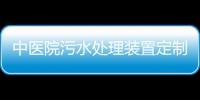 中医院污水处理装置定制